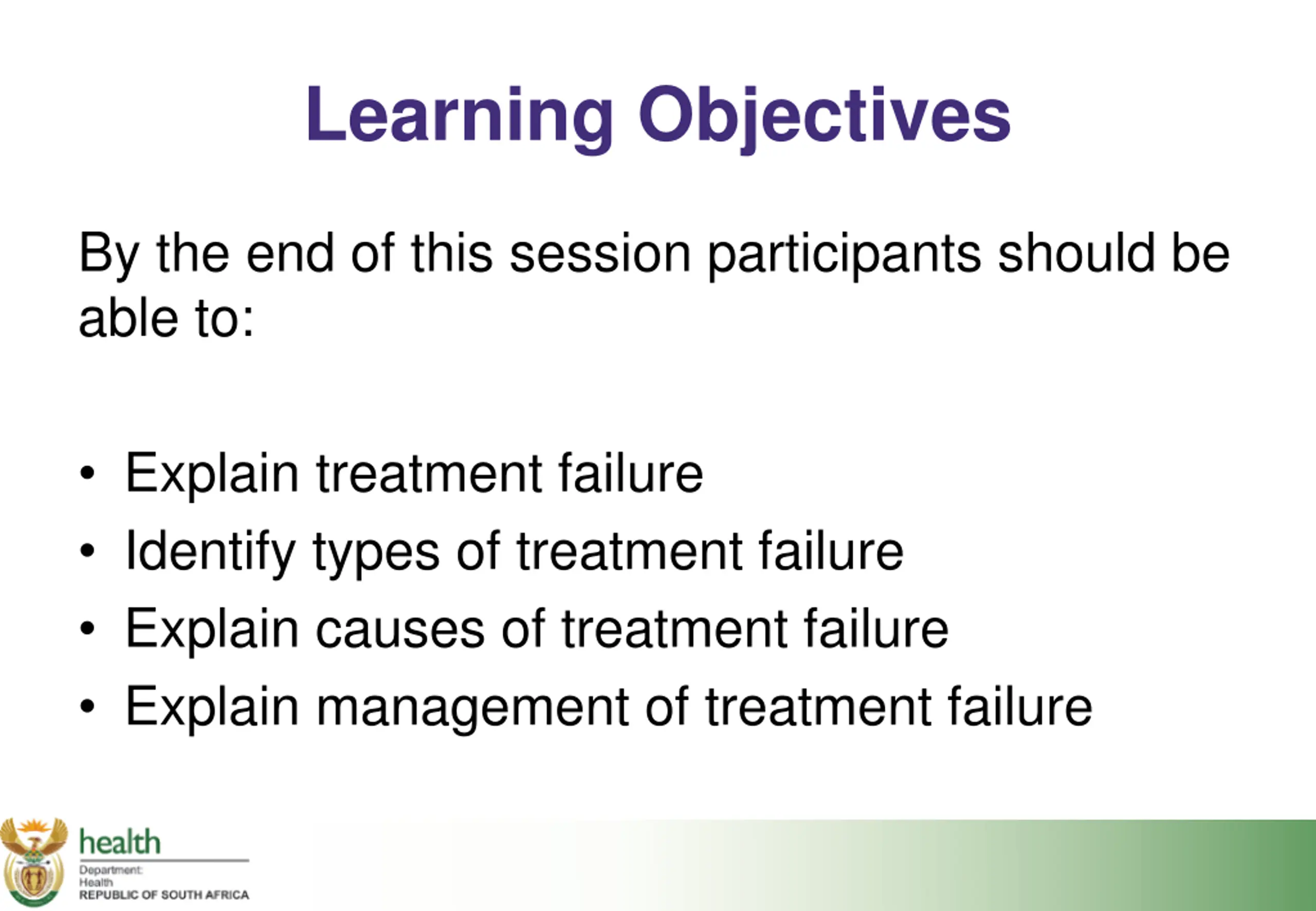 Learning Objectives

By the end of this session participants should be able to:

• Explain treatment failure
• Identify types of treatment failure
• Explain causes of treatment failure
• Explain management of treatment failure

health
Department:
Health
REPUBLIC OF SOUTH AFRICA